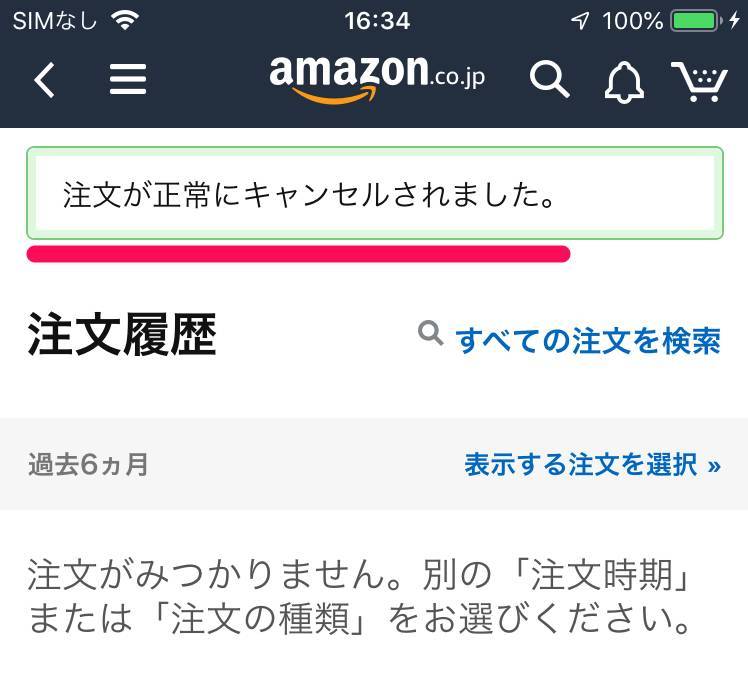 SIMなし 16:34 100%

amazon.co.jp

注文が正常にキャンセルされました。

注文履歴

すべての注文を検索

過去6ヵ月

表示する注文を選択 »

注文がみつかりません。別の「注文時期」または「注文の種類」をお選びください。